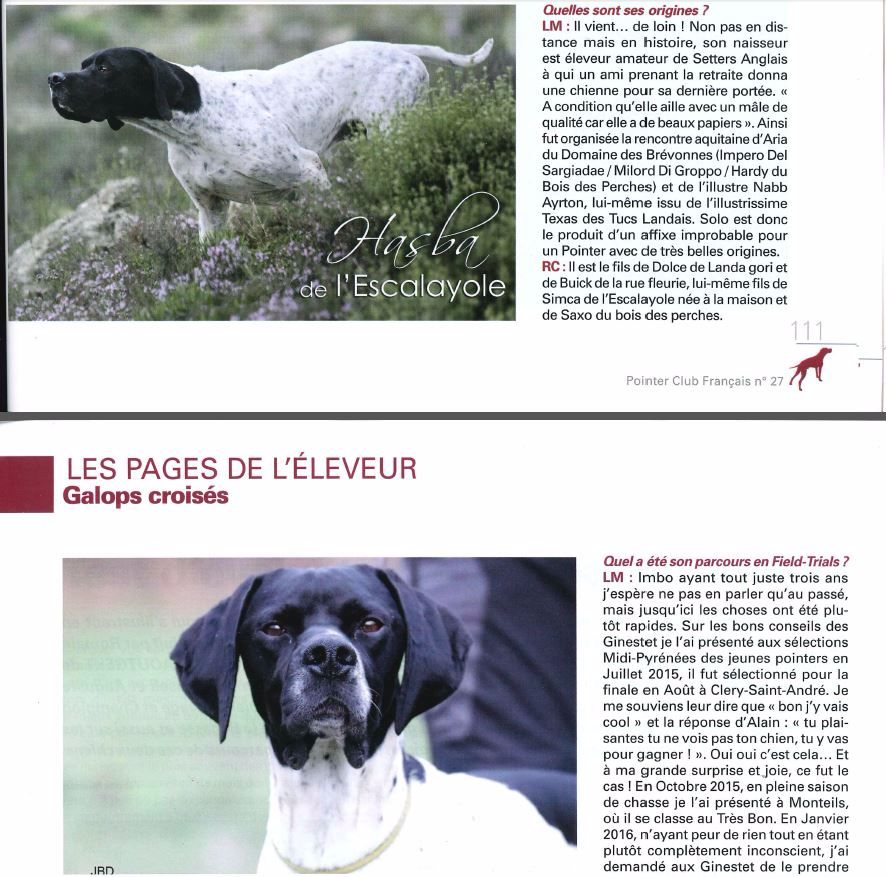 Hasba de l'Escalayole

Quelles sont ses origines ?
LM : Il vient… de loin ! Non pas en distance mais en histoire, son naisseur est éleveur amateur de Setters Anglais à qui un ami prenant la retraite donna une chienne pour sa dernière portée. « A condition qu'elle aille avec un mâle de qualité car elle a de beaux papiers ». Ainsi fut organisée la rencontre aquitaine d'Aria du Domaine des Brévonnes (Impero Del Sargiadae / Milord Di Groppo / Hardy du Bois des Perches) et de l'illustre Nabb Ayrton, lui-même issu de l'illustrissime Texas des Tucs Landais. Solo est donc le produit d'un affixe improbable pour un Pointer avec de très belles origines.
RC : Il est le fils de Dolce de Landa gori et de Buick de la rue fleurie, lui-même fils de Simca de l'Escalayole née à la maison et de Saxo du bois des perches.

111

Pointer Club Français n° 27

LES PAGES DE L'ÉLEVEUR
Galops croisés

JBD

Quel a été son parcours en Field-Trials ?
LM : Imbo ayant tout juste trois ans j'espère ne pas en parler qu'au passé, mais jusqu'ici les choses ont été plutôt rapides. Sur les bons conseils des Ginestet je l'ai présenté aux sélections Midi-Pyrénées des jeunes pointers en Juillet 2015, il fut sélectionné pour la finale en Août à Clery-Saint-André. Je me souviens leur dire que « bon j'y vais cool » et la réponse d'Alain : « tu plaisantes tu ne vois pas ton chien, tu y vas pour gagner ! ». Oui oui c'est cela… Et à ma grande surprise et joie, ce fut le cas ! En Octobre 2015, en pleine saison de chasse je l'ai présenté à Monteils, où il se classe au Très Bon. En Janvier 2016, n'ayant peur de rien tout en étant plutôt complètement inconscient, j'ai demandé aux Ginestet de le prendre